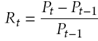 $R_t = \frac{P_t - P_{t-1}}{P_{t-1}}$